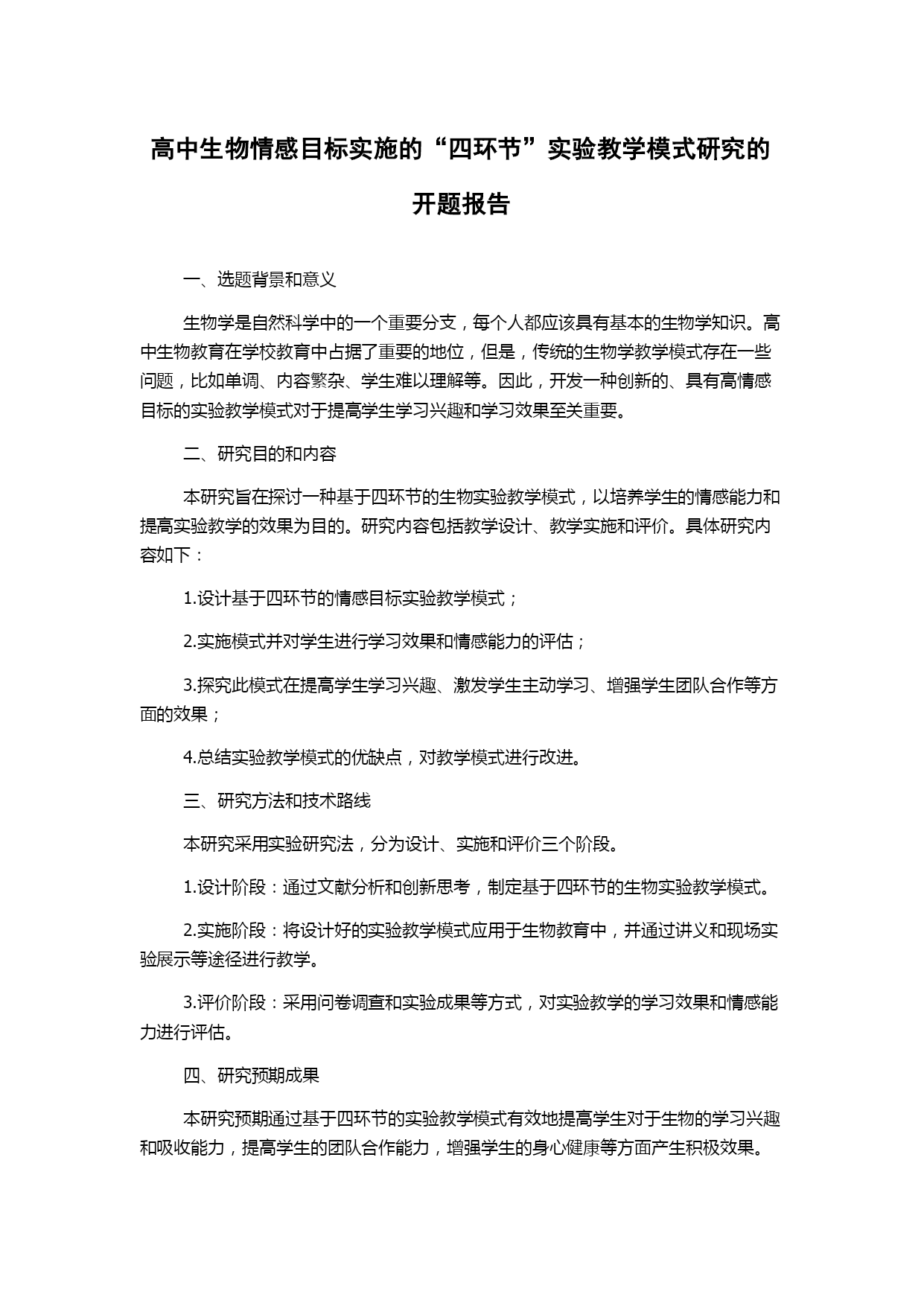 高中生物情感目标实施的“四环节”实验教学模式研究的开题报告

一、选题背景和意义

生物学是自然科学中的一个重要分支，每个人都应该具有基本的生物学知识。高中生物教育在学校教育中占据了重要的地位，但是，传统的生物学教学模式存在一些问题，比如单调、内容繁杂、学生难以理解等。因此，开发一种创新的、具有高情感目标的实验教学模式对于提高学生学习兴趣和学习效果至关重要。

二、研究目的和内容

本研究旨在探讨一种基于四环节的生物实验教学模式，以培养学生的情感能力和提高实验教学的效果为目的。研究内容包括教学设计、教学实施和评价。具体研究内容如下：

1.设计基于四环节的情感目标实验教学模式；

2.实施模式并对学生进行学习效果和情感能力的评估；

3.探究此模式在提高学生学习兴趣、激发学生主动学习、增强学生团队合作等方面的效果；

4.总结实验教学模式的优缺点，对教学模式进行改进。

三、研究方法和技术路线

本研究采用实验研究法，分为设计、实施和评价三个阶段。

1.设计阶段：通过文献分析和创新思考，制定基于四环节的生物实验教学模式。

2.实施阶段：将设计好的实验教学模式应用于生物教育中，并通过讲义和现场实验展示等途径进行教学。

3.评价阶段：采用问卷调查和实验成果等方式，对实验教学的学习效果和情感能力进行评估。

四、研究预期成果

本研究预期通过基于四环节的实验教学模式有效地提高学生对于生物的学习兴趣和吸收能力，提高学生的团队合作能力，增强学生的身心健康等方面产生积极效果。